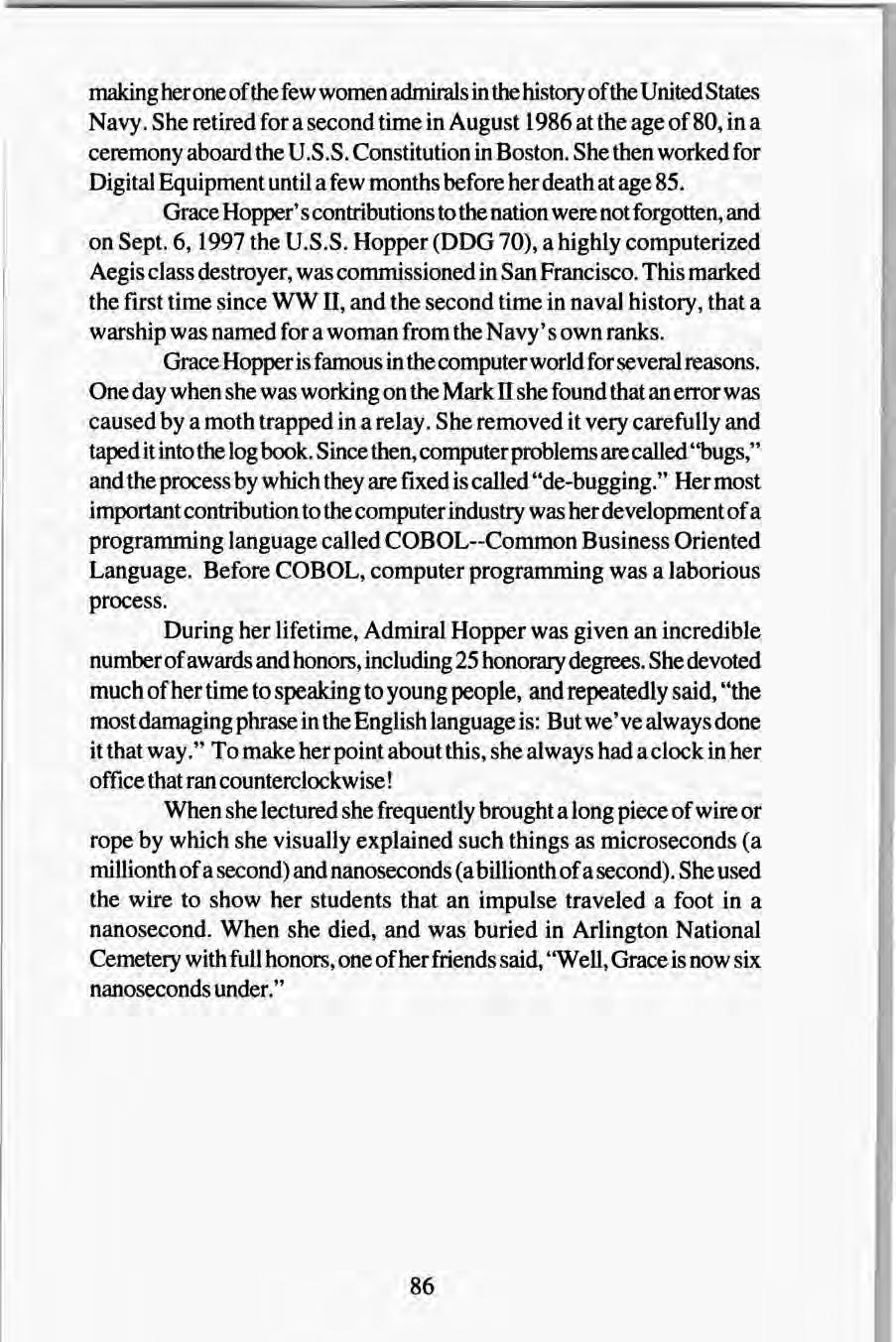 making her one of the few women admirals in the history of the United States Navy. She retired for a second time in August 1986 at the age of 80, in a ceremony aboard the U.S.S. Constitution in Boston. She then worked for Digital Equipment until a few months before her death at age 85.

Grace Hopper's contributions to the nation were not forgotten, and on Sept. 6, 1997 the U.S.S. Hopper (DDG 70), a highly computerized Aegis class destroyer, was commissioned in San Francisco. This marked the first time since WW II, and the second time in naval history, that a warship was named for a woman from the Navy's own ranks.

Grace Hopper is famous in the computer world for several reasons. One day when she was working on the Mark II she found that an error was caused by a moth trapped in a relay. She removed it very carefully and taped it into the log book. Since then, computer problems are called "bugs," and the process by which they are fixed is called "de-bugging." Her most important contribution to the computer industry was her development of a programming language called COBOL--Common Business Oriented Language. Before COBOL, computer programming was a laborious process.

During her lifetime, Admiral Hopper was given an incredible number of awards and honors, including 25 honorary degrees. She devoted much of her time to speaking to young people, and repeatedly said, "the most damaging phrase in the English language is: But we've always done it that way." To make her point about this, she always had a clock in her office that ran counterclockwise!

When she lectured she frequently brought a long piece of wire or rope by which she visually explained such things as microseconds (a millionth of a second) and nanoseconds (a billionth of a second). She used the wire to show her students that an impulse traveled a foot in a nanosecond. When she died, and was buried in Arlington National Cemetery with full honors, one of her friends said, "Well, Grace is now six nanoseconds under."

86